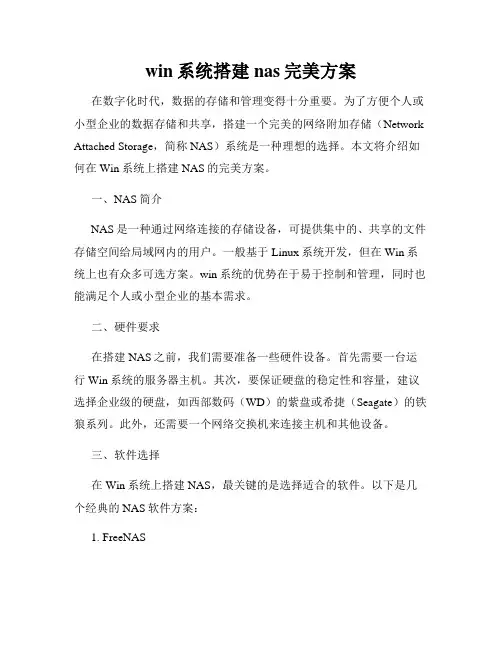 win 系统搭建 nas 完美方案

在数字化时代，数据的存储和管理变得十分重要。为了方便个人或小型企业的数据存储和共享，搭建一个完美的网络附加存储（Network Attached Storage，简称 NAS）系统是一种理想的选择。本文将介绍如何在 Win 系统上搭建 NAS 的完美方案。

一、NAS 简介

NAS 是一种通过网络连接的存储设备，可提供集中的、共享的文件存储空间给局域网内的用户。一般基于 Linux 系统开发，但在 Win 系统上也有众多可选方案。win 系统的优势在于易于控制和管理，同时也能满足个人或小型企业的基本需求。

二、硬件要求

在搭建 NAS 之前，我们需要准备一些硬件设备。首先需要一台运行 Win 系统的服务器主机。其次，要保证硬盘的稳定性和容量，建议选择企业级的硬盘，如西部数码（WD）的紫盘或希捷（Seagate）的铁狼系列。此外，还需要一个网络交换机来连接主机和其他设备。

三、软件选择

在 Win 系统上搭建 NAS，最关键的是选择适合的软件。以下是几个经典的 NAS 软件方案：

1. FreeNAS